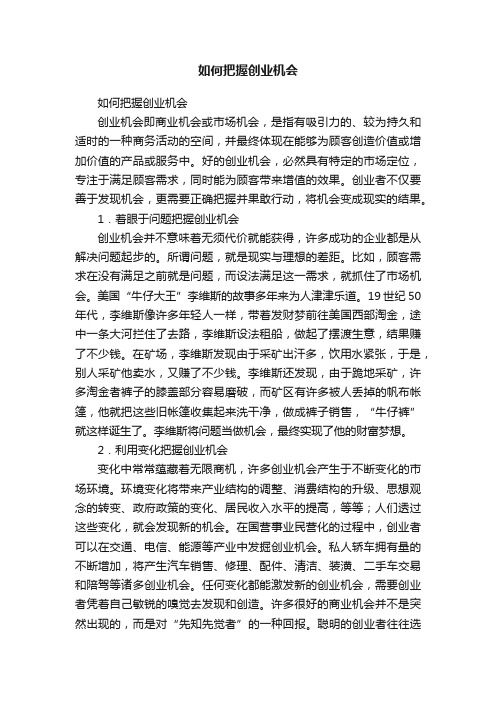 如何把握创业机会

如何把握创业机会

创业机会即商业机会或市场机会，是指有吸引力的、较为持久和适时的一种商务活动的空间，并最终体现在能够为顾客创造价值或增加价值的产品或服务中。好的创业机会，必然具有特定的市场定位，专注于满足顾客需求，同时能为顾客带来增值的效果。创业者不仅要善于发现机会，更需要正确把握并果敢行动，将机会变成现实的结果。

1．着眼于问题把握创业机会

创业机会并不意味着无须代价就能获得，许多成功的企业都是从解决问题起步的。所谓问题，就是现实与理想的差距。比如，顾客需求在没有满足之前就是问题，而设法满足这一需求，就抓住了市场机会。美国“牛仔大王”李维斯的故事多年来为人津津乐道。19世纪50年代，李维斯像许多年轻人一样，带着发财梦前往美国西部淘金，途中一条大河拦住了去路，李维斯设法租船，做起了摆渡生意，结果赚了不少钱。在矿场，李维斯发现由于采矿出汗多，饮用水紧张，于是，别人采矿他卖水，又赚了不少钱。李维斯还发现，由于跪地采矿，许多淘金者裤子的膝盖部分容易磨破，而矿区有许多被人丢掉的帆布帐篷，他就把这些旧帐篷收集起来洗干净，做成裤子销售，“牛仔裤”就这样诞生了。李维斯将问题当做机会，最终实现了他的财富梦想。

2．利用变化把握创业机会

变化中常常蕴藏着无限商机，许多创业机会产生于不断变化的市场环境。环境变化将带来产业结构的调整、消费结构的升级、思想观念的转变、政府政策的变化、居民收入水平的提高，等等；人们透过这些变化，就会发现新的机会。在国营事业民营化的过程中，创业者可以在交通、电信、能源等产业中发掘创业机会。私人轿车拥有量的不断增加，将产生汽车销售、修理、配件、清洁、装潢、二手车交易和陪驾等诸多创业机会。任何变化都能激发新的创业机会，需要创业者凭着自己敏锐的嗅觉去发现和创造。许多很好的商业机会并不是突然出现的，而是对“先知先觉者”的一种回报。聪明的创业者往往选